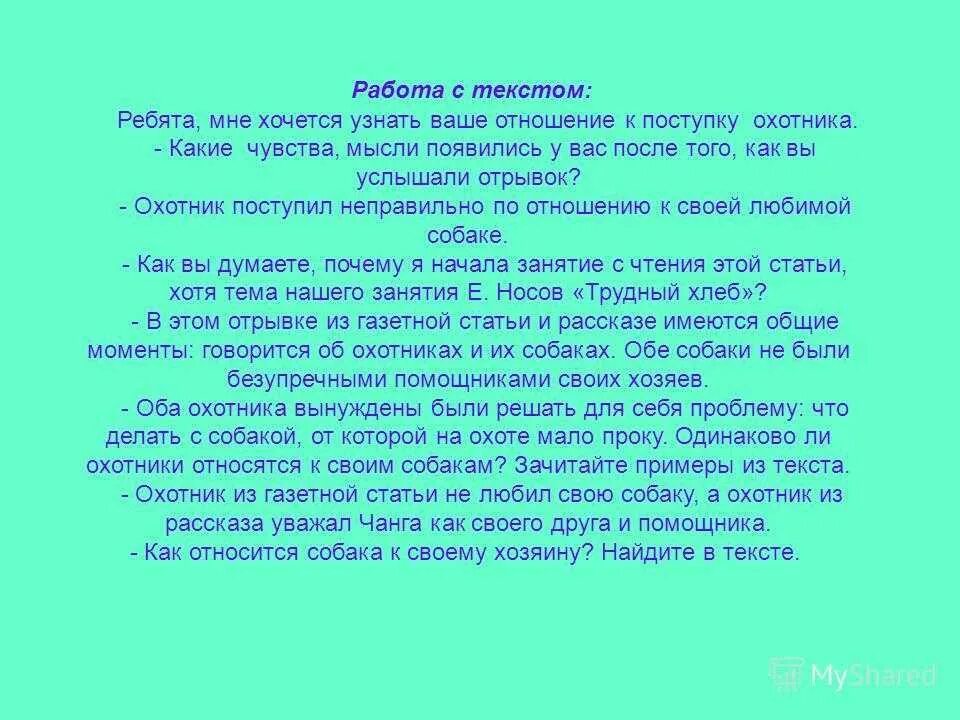 Работа с текстом:

Ребята, мне хочется узнать ваше отношение к поступку охотника.

- Какие чувства, мысли появились у вас после того, как вы услышали отрывок?

- Охотник поступил неправильно по отношению к своей любимой собаке.

- Как вы думаете, почему я начала занятие с чтения этой статьи, хотя тема нашего занятия Е. Носов «Трудный хлеб»?

- В этом отрывке из газетной статьи и рассказе имеются общие моменты: говорится об охотниках и их собаках. Обе собаки не были безупречными помощниками своих хозяев.

- Оба охотника вынуждены были решать для себя проблему: что делать с собакой, от которой на охоте мало проку. Одинаково ли охотники относятся к своим собакам? Зачитайте примеры из текста.

- Охотник из газетной статьи не любил свою собаку, а охотник из рассказа уважал Чанга как своего друга и помощника.

- Как относится собака к своему хозяину? Найдите в тексте.

MyShared